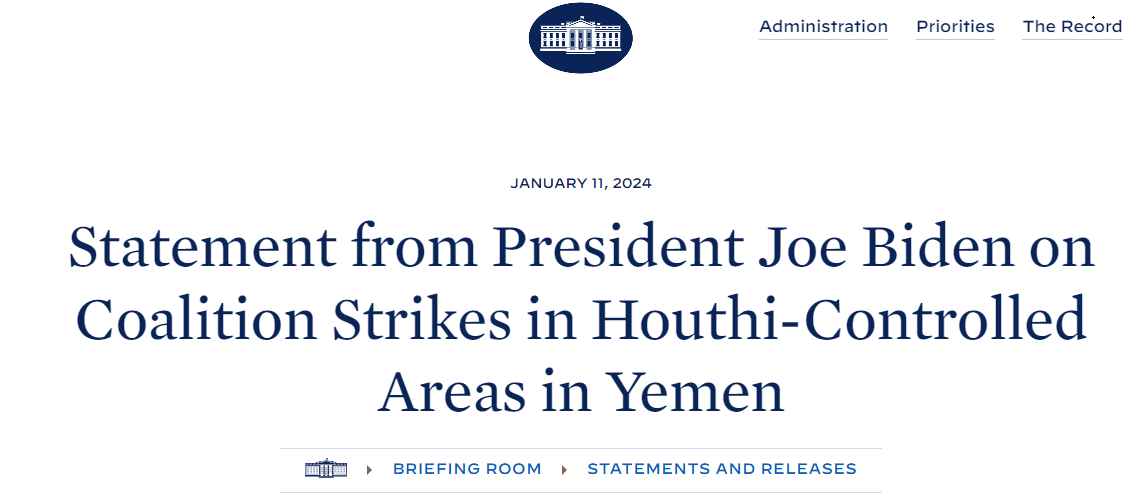 Administration Priorities The Record

JANUARY 11, 2024

Statement from President Joe Biden on Coalition Strikes in Houthi-Controlled Areas in Yemen

BRIEFING ROOM STATEMENTS AND RELEASES